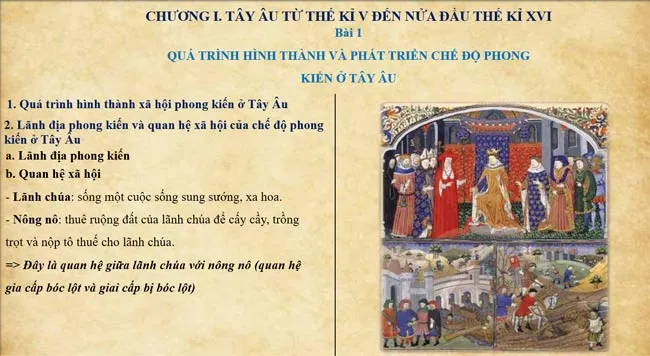 CHƯƠNG I. TÂY ÂU TỪ THẾ KỈ V ĐẾN NỬA ĐẦU THẾ KỈ XVI

Bài 1

QUÁ TRÌNH HÌNH THÀNH VÀ PHÁT TRIỂN CHẾ ĐỘ PHONG KIẾN Ở TÂY ÂU

1. Quá trình hình thành xã hội phong kiến ở Tây Âu

2. Lãnh địa phong kiến và quan hệ xã hội của chế độ phong kiến ở Tây Âu

a. Lãnh địa phong kiến

b. Quan hệ xã hội

- Lãnh chúa: sống một cuộc sống sung sướng, xa hoa.

- Nông nô: thuê ruộng đất của lãnh chúa để cấy cầy, trồng trọt và nộp tô thuế cho lãnh chúa.

=> Đây là quan hệ giữa lãnh chúa với nông nô (quan hệ gia cấp bóc lột và giai cấp bị bóc lột)